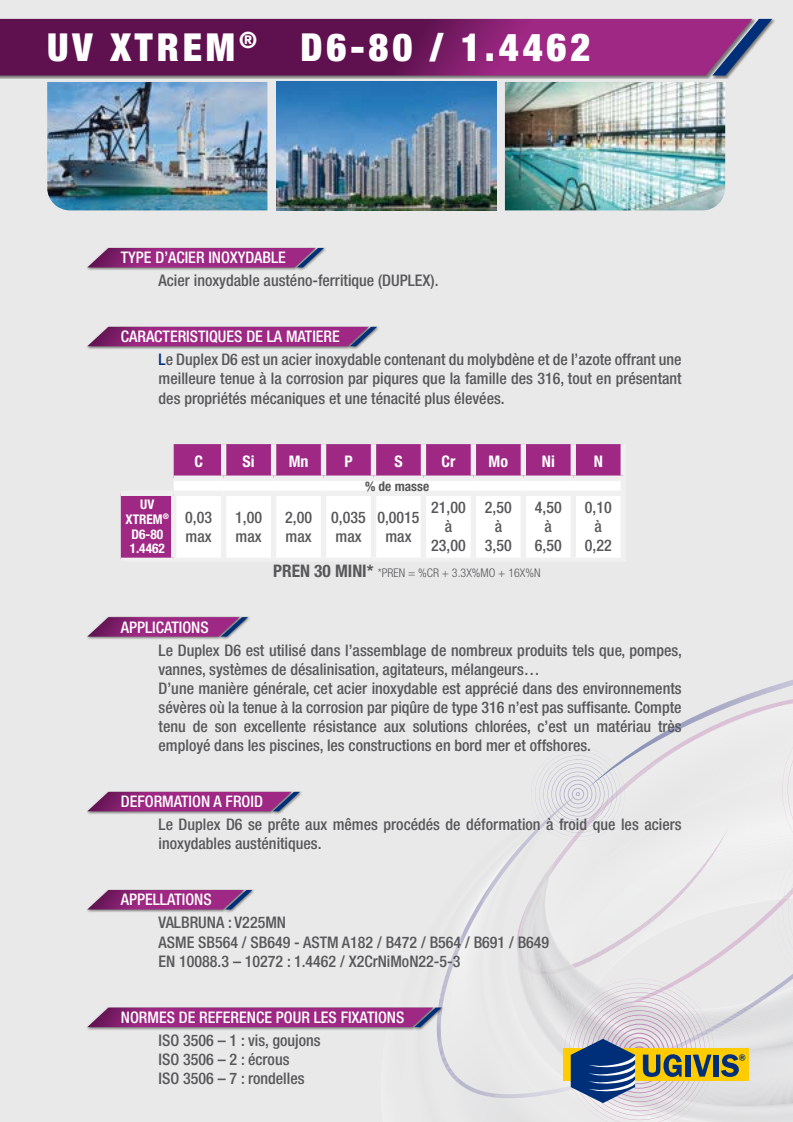 UV XTREM® D6-80 / 1.4462

TYPE D'ACIER INOXYDABLE

Acier inoxydable austéno-ferritique (DUPLEX).

CARACTERISTIQUES DE LA MATIERE

Le Duplex D6 est un acier inoxydable contenant du molybdène et de l'azote offrant une meilleure tenue à la corrosion par piqures que la famille des 316, tout en présentant des propriétés mécaniques et une ténacité plus élevées.

| | C | Si | Mn | P | S | Cr | Mo | Ni | N |
|---|---|---|---|---|---|---|---|---|---|
| | % de masse | | | | | | | | |
| UV XTREM® D6-80 1.4462 | 0,03 max | 1,00 max | 2,00 max | 0,035 max | 0,0015 max | 21,00 à 23,00 | 2,50 à 3,50 | 4,50 à 6,50 | 0,10 à 0,22 |

PREN 30 MINI* *PREN = %CR + 3.3X%MO + 16X%N

APPLICATIONS

Le Duplex D6 est utilisé dans l'assemblage de nombreux produits tels que, pompes, vannes, systèmes de désalinisation, agitateurs, mélangeurs…
D'une manière générale, cet acier inoxydable est apprécié dans des environnements sévères où la tenue à la corrosion par piqûre de type 316 n'est pas suffisante. Compte tenu de son excellente résistance aux solutions chlorées, c'est un matériau très employé dans les piscines, les constructions en bord mer et offshores.

DEFORMATION A FROID

Le Duplex D6 se prête aux mêmes procédés de déformation à froid que les aciers inoxydables austénitiques.

APPELLATIONS

VALBRUNA : V225MN
ASME SB564 / SB649 - ASTM A182 / B472 / B564 / B691 / B649
EN 10088.3 – 10272 : 1.4462 / X2CrNiMoN22-5-3

NORMES DE REFERENCE POUR LES FIXATIONS

ISO 3506 – 1 : vis, goujons
ISO 3506 – 2 : écrous
ISO 3506 – 7 : rondelles

UGIVIS®